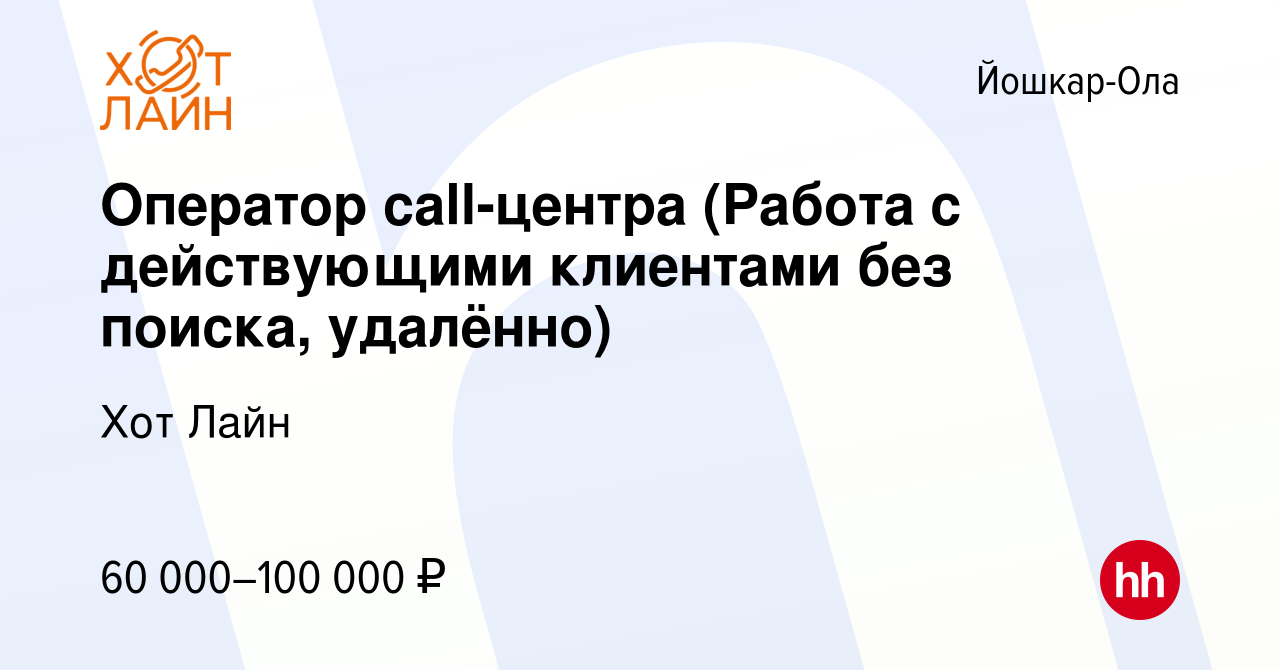 ХОТ ЛАЙН

Йошкар-Ола

Оператор call-центра (Работа с действующими клиентами без поиска, удалённо)

Хот Лайн

60 000–100 000 ₽

hh